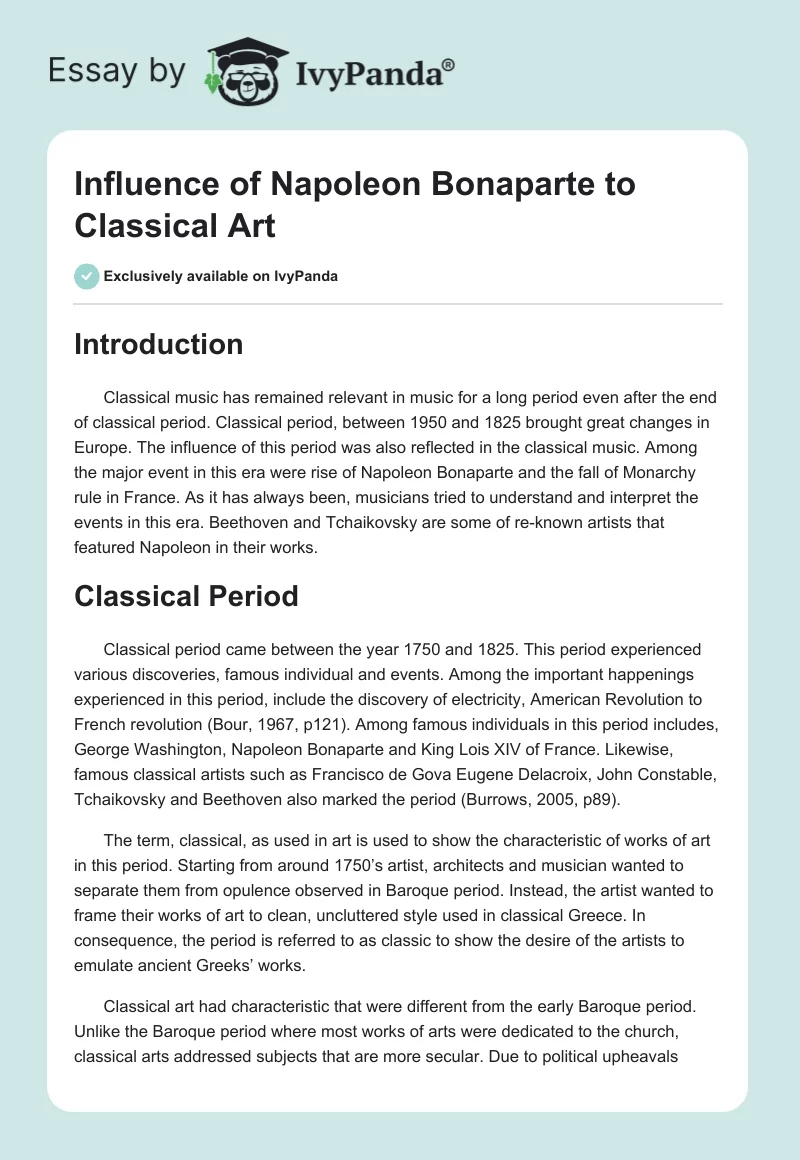 Essay by IvyPanda®

Influence of Napoleon Bonaparte to Classical Art

Exclusively available on IvyPanda

Introduction

Classical music has remained relevant in music for a long period even after the end of classical period. Classical period, between 1950 and 1825 brought great changes in Europe. The influence of this period was also reflected in the classical music. Among the major event in this era were rise of Napoleon Bonaparte and the fall of Monarchy rule in France. As it has always been, musicians tried to understand and interpret the events in this era. Beethoven and Tchaikovsky are some of re-known artists that featured Napoleon in their works.

Classical Period

Classical period came between the year 1750 and 1825. This period experienced various discoveries, famous individual and events. Among the important happenings experienced in this period, include the discovery of electricity, American Revolution to French revolution (Bour, 1967, p121). Among famous individuals in this period includes, George Washington, Napoleon Bonaparte and King Lois XIV of France. Likewise, famous classical artists such as Francisco de Gova Eugene Delacroix, John Constable, Tchaikovsky and Beethoven also marked the period (Burrows, 2005, p89).

The term, classical, as used in art is used to show the characteristic of works of art in this period. Starting from around 1750's artist, architects and musician wanted to separate them from opulence observed in Baroque period. Instead, the artist wanted to frame their works of art to clean, uncluttered style used in classical Greece. In consequence, the period is referred to as classic to show the desire of the artists to emulate ancient Greeks' works.

Classical art had characteristic that were different from the early Baroque period. Unlike the Baroque period where most works of arts were dedicated to the church, classical arts addressed subjects that are more secular. Due to political upheavals